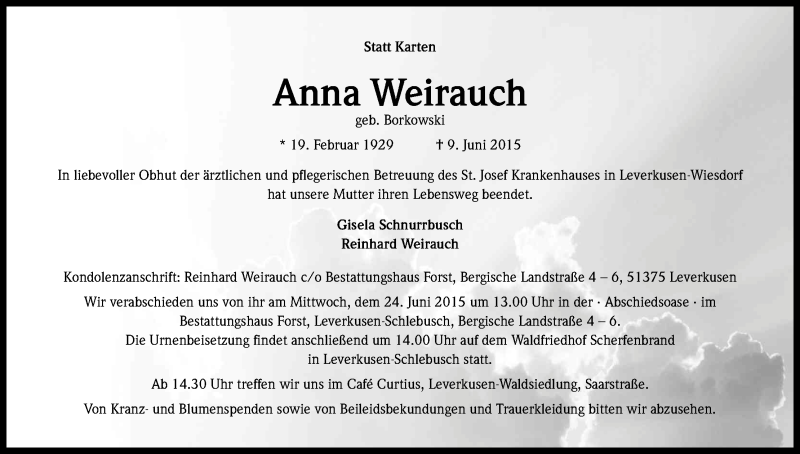 Statt Karten

Anna Weirauch

geb. Borkowski

* 19. Februar 1929 † 9. Juni 2015

In liebevoller Obhut der ärztlichen und pflegerischen Betreuung des St. Josef Krankenhauses in Leverkusen-Wiesdorf hat unsere Mutter ihren Lebensweg beendet.

Gisela Schnurrbusch
Reinhard Weirauch

Kondolenzanschrift: Reinhard Weirauch c/o Bestattungshaus Forst, Bergische Landstraße 4 – 6, 51375 Leverkusen

Wir verabschieden uns von ihr am Mittwoch, dem 24. Juni 2015 um 13.00 Uhr in der · Abschiedsoase · im Bestattungshaus Forst, Leverkusen-Schlebusch, Bergische Landstraße 4 – 6.
Die Urnenbeisetzung findet anschließend um 14.00 Uhr auf dem Waldfriedhof Scherfenbrand in Leverkusen-Schlebusch statt.

Ab 14.30 Uhr treffen wir uns im Café Curtius, Leverkusen-Waldsiedlung, Saarstraße.

Von Kranz- und Blumenspenden sowie von Beileidsbekundungen und Trauerkleidung bitten wir abzusehen.